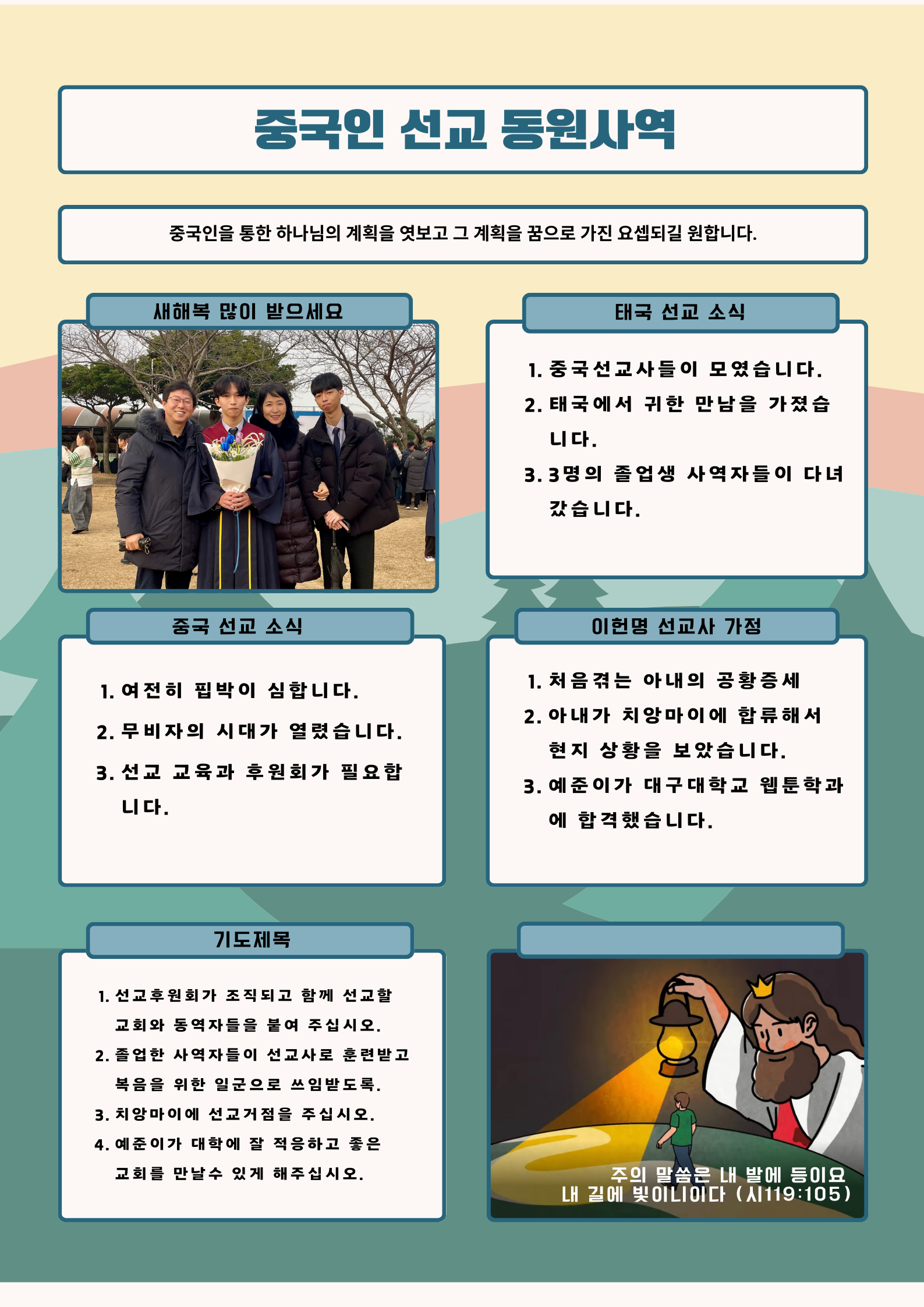 중국인 선교 동원사역

중국인을 통한 하나님의 계획을 엿보고 그 계획을 꿈으로 가진 요셉되길 원합니다.

새해복 많이 받으세요

태국 선교 소식

1. 중국선교사들이 모였습니다.
2. 태국에서 귀한 만남을 가졌습니다.
3. 3명의 졸업생 사역자들이 다녀갔습니다.

중국 선교 소식

1. 여전히 핍박이 심합니다.
2. 무비자의 시대가 열렸습니다.
3. 선교 교육과 후원회가 필요합니다.

이헌명 선교사 가정

1. 처음겪는 아내의 공황증세
2. 아내가 치앙마이에 합류해서 현지 상황을 보았습니다.
3. 예준이가 대구대학교 웹툰학과에 합격했습니다.

기도제목

1. 선교후원회가 조직되고 함께 선교할 교회와 동역자들을 붙여 주십시오.
2. 졸업한 사역자들이 선교사로 훈련받고 복음을 위한 일군으로 쓰임받도록.
3. 치앙마이에 선교거점을 주십시오.
4. 예준이가 대학에 잘 적응하고 좋은 교회를 만날수 있게 해주십시오.

주의 말씀은 내 발에 등이요
내 길에 빛이니이다 (시119:105)